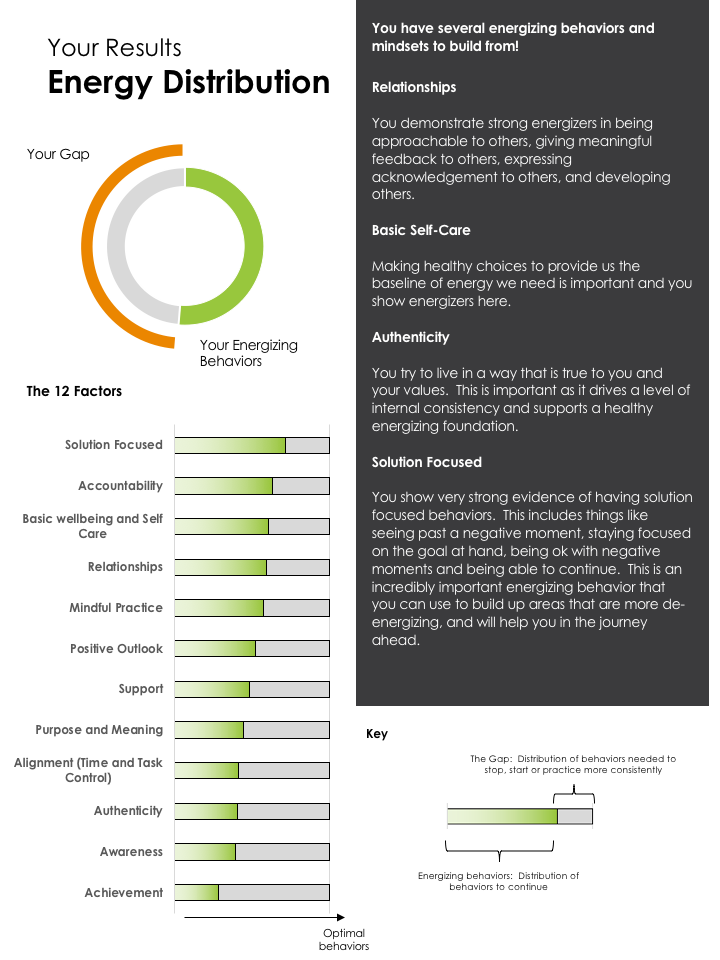 Your Results
Energy Distribution

Your Gap

Your Energizing Behaviors

The 12 Factors

Solution Focused

Accountability

Basic wellbeing and Self Care

Relationships

Mindful Practice

Positive Outlook

Support

Purpose and Meaning

Alignment (Time and Task Control)

Authenticity

Awareness

Achievement

Optimal behaviors

You have several energizing behaviors and mindsets to build from!

Relationships

You demonstrate strong energizers in being approachable to others, giving meaningful feedback to others, expressing acknowledgement to others, and developing others.

Basic Self-Care

Making healthy choices to provide us the baseline of energy we need is important and you show energizers here.

Authenticity

You try to live in a way that is true to you and your values. This is important as it drives a level of internal consistency and supports a healthy energizing foundation.

Solution Focused

You show very strong evidence of having solution focused behaviors. This includes things like seeing past a negative moment, staying focused on the goal at hand, being ok with negative moments and being able to continue. This is an incredibly important energizing behavior that you can use to build up areas that are more de-energizing, and will help you in the journey ahead.

Key

The Gap: Distribution of behaviors needed to stop, start or practice more consistently

Energizing behaviors: Distribution of behaviors to continue